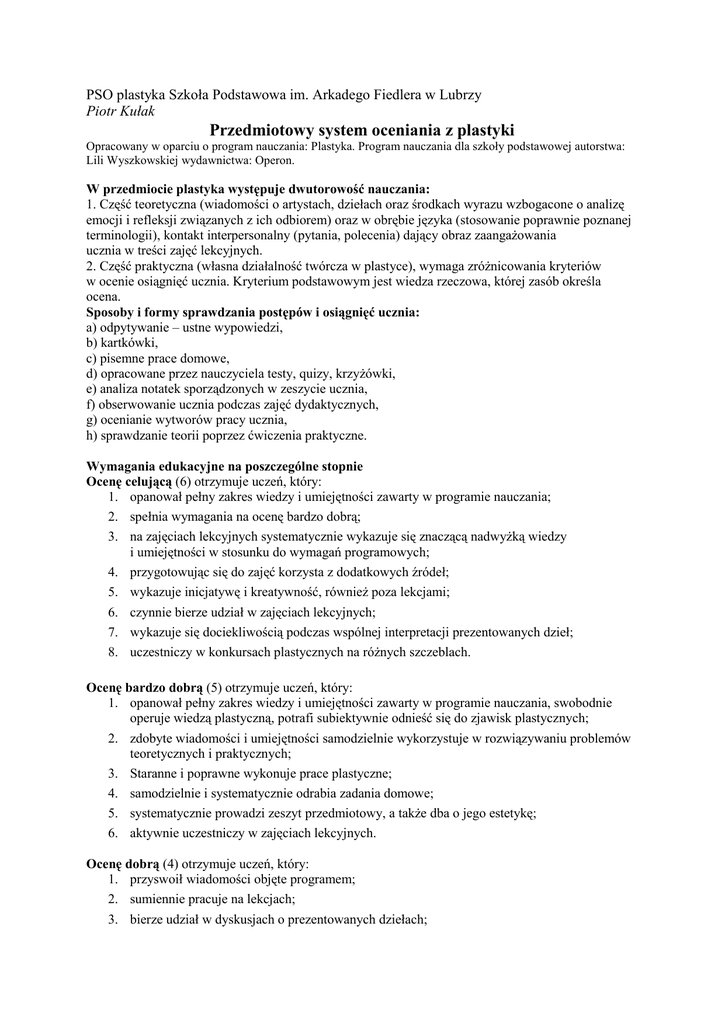 PSO plastyka Szkoła Podstawowa im. Arkadego Fiedlera w Lubrzy
Piotr Kułak

Przedmiotowy system oceniania z plastyki

Opracowany w oparciu o program nauczania: Plastyka. Program nauczania dla szkoły podstawowej autorstwa: Lili Wyszkowskiej wydawnictwa: Operon.

W przedmiocie plastyka występuje dwutorowość nauczania:
1. Część teoretyczna (wiadomości o artystach, dziełach oraz środkach wyrazu wzbogacone o analizę emocji i refleksji związanych z ich odbiorem) oraz w obrębie języka (stosowanie poprawnie poznanej terminologii), kontakt interpersonalny (pytania, polecenia) dający obraz zaangażowania ucznia w treści zajęć lekcyjnych.
2. Część praktyczna (własna działalność twórcza w plastyce), wymaga zróżnicowania kryteriów w ocenie osiągnięć ucznia. Kryterium podstawowym jest wiedza rzeczowa, której zasób określa ocena.
Sposoby i formy sprawdzania postępów i osiągnięć ucznia:
a) odpytywanie – ustne wypowiedzi,
b) kartkówki,
c) pisemne prace domowe,
d) opracowane przez nauczyciela testy, quizy, krzyżówki,
e) analiza notatek sporządzonych w zeszycie ucznia,
f) obserwowanie ucznia podczas zajęć dydaktycznych,
g) ocenianie wytworów pracy ucznia,
h) sprawdzanie teorii poprzez ćwiczenia praktyczne.

Wymagania edukacyjne na poszczególne stopnie
Ocenę celującą (6) otrzymuje uczeń, który:
1. opanował pełny zakres wiedzy i umiejętności zawarty w programie nauczania;
2. spełnia wymagania na ocenę bardzo dobrą;
3. na zajęciach lekcyjnych systematycznie wykazuje się znaczącą nadwyżką wiedzy i umiejętności w stosunku do wymagań programowych;
4. przygotowując się do zajęć korzysta z dodatkowych źródeł;
5. wykazuje inicjatywę i kreatywność, również poza lekcjami;
6. czynnie bierze udział w zajęciach lekcyjnych;
7. wykazuje się dociekliwością podczas wspólnej interpretacji prezentowanych dzieł;
8. uczestniczy w konkursach plastycznych na różnych szczeblach.

Ocenę bardzo dobrą (5) otrzymuje uczeń, który:
1. opanował pełny zakres wiedzy i umiejętności zawarty w programie nauczania, swobodnie operuje wiedzą plastyczną, potrafi subiektywnie odnieść się do zjawisk plastycznych;
2. zdobyte wiadomości i umiejętności samodzielnie wykorzystuje w rozwiązywaniu problemów teoretycznych i praktycznych;
3. Staranne i poprawne wykonuje prace plastyczne;
4. samodzielnie i systematycznie odrabia zadania domowe;
5. systematycznie prowadzi zeszyt przedmiotowy, a także dba o jego estetykę;
6. aktywnie uczestniczy w zajęciach lekcyjnych.

Ocenę dobrą (4) otrzymuje uczeń, który:
1. przyswoił wiadomości objęte programem;
2. sumiennie pracuje na lekcjach;
3. bierze udział w dyskusjach o prezentowanych dziełach;